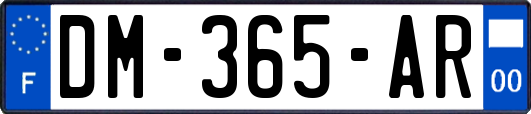 F

DM-365-AR

00